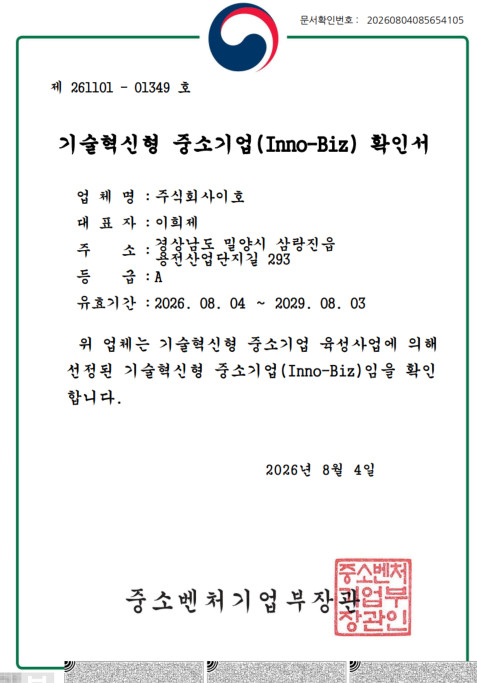 문서확인번호 : 20260804085654105

제 261101 - 01349 호

기술혁신형 중소기업(Inno-Biz) 확인서

업 체 명 : 주식회사이호
대 표 자 : 이희제
주 소 : 경상남도 밀양시 삼랑진읍 용전산업단지길 293
등 급 : A
유효기간 : 2026. 08. 04 ~ 2029. 08. 03

위 업체는 기술혁신형 중소기업 육성사업에 의해 선정된 기술혁신형 중소기업(Inno-Biz)임을 확인합니다.

2026년 8월 4일

중소벤처기업부장관

중소벤처기업부장관인